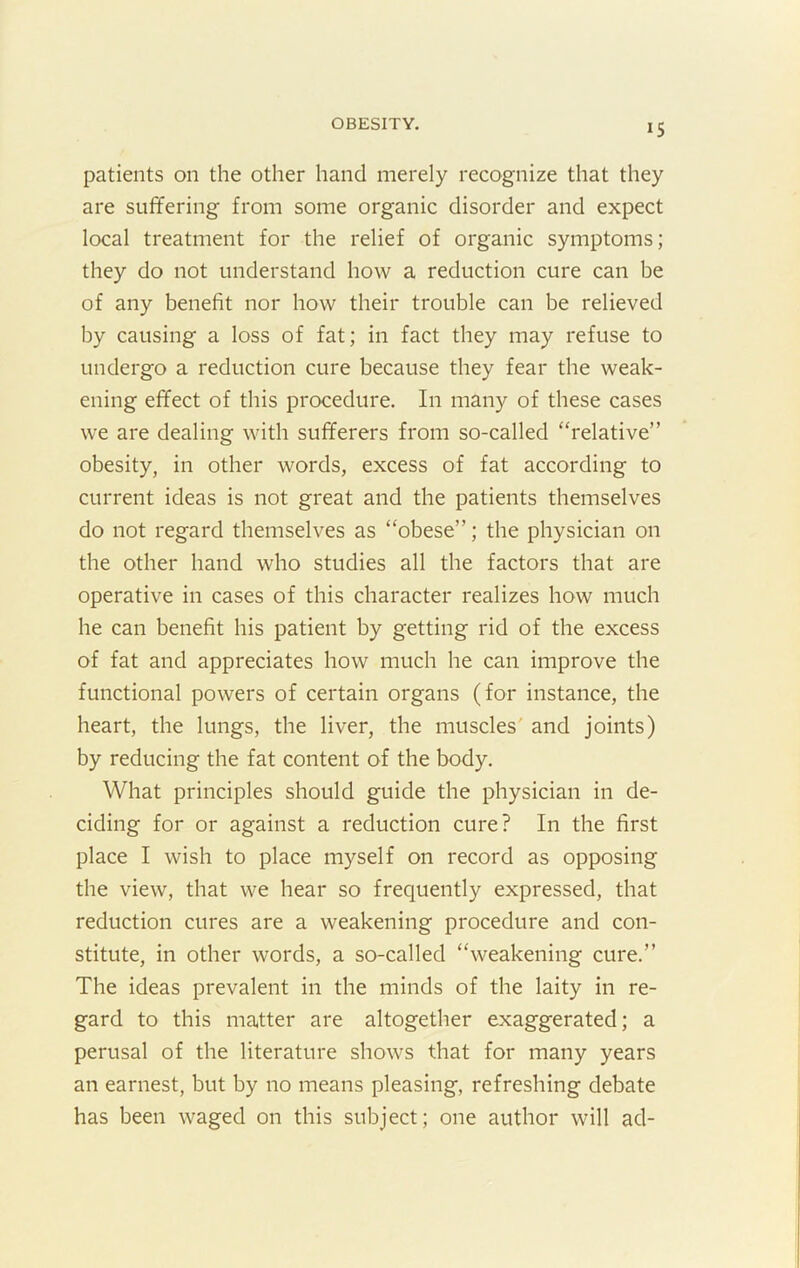 OBESITY. 15

patients on the other hand merely recognize that they are suffering from some organic disorder and expect local treatment for the relief of organic symptoms; they do not understand how a reduction cure can be of any benefit nor how their trouble can be relieved by causing a loss of fat; in fact they may refuse to undergo a reduction cure because they fear the weakening effect of this procedure. In many of these cases we are dealing with sufferers from so-called "relative" obesity, in other words, excess of fat according to current ideas is not great and the patients themselves do not regard themselves as "obese"; the physician on the other hand who studies all the factors that are operative in cases of this character realizes how much he can benefit his patient by getting rid of the excess of fat and appreciates how much he can improve the functional powers of certain organs (for instance, the heart, the lungs, the liver, the muscles and joints) by reducing the fat content of the body.

What principles should guide the physician in deciding for or against a reduction cure? In the first place I wish to place myself on record as opposing the view, that we hear so frequently expressed, that reduction cures are a weakening procedure and constitute, in other words, a so-called "weakening cure." The ideas prevalent in the minds of the laity in regard to this matter are altogether exaggerated; a perusal of the literature shows that for many years an earnest, but by no means pleasing, refreshing debate has been waged on this subject; one author will ad-